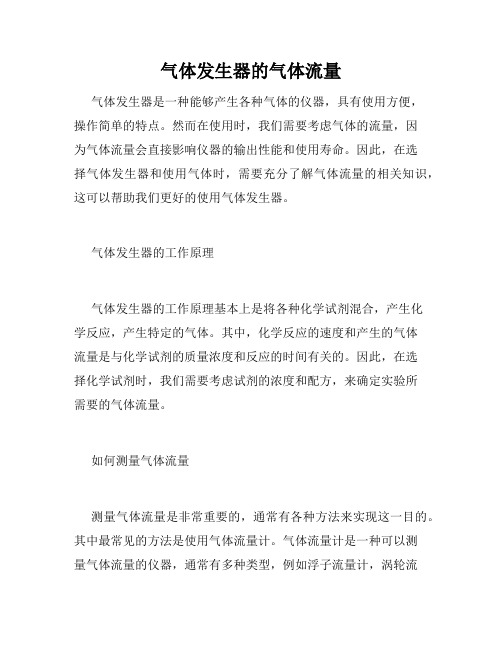 气体发生器的气体流量

气体发生器是一种能够产生各种气体的仪器，具有使用方便，操作简单的特点。然而在使用时，我们需要考虑气体的流量，因为气体流量会直接影响仪器的输出性能和使用寿命。因此，在选择气体发生器和使用气体时，需要充分了解气体流量的相关知识，这可以帮助我们更好的使用气体发生器。

气体发生器的工作原理

气体发生器的工作原理基本上是将各种化学试剂混合，产生化学反应，产生特定的气体。其中，化学反应的速度和产生的气体流量是与化学试剂的质量浓度和反应的时间有关的。因此，在选择化学试剂时，我们需要考虑试剂的浓度和配方，来确定实验所需要的气体流量。

如何测量气体流量

测量气体流量是非常重要的，通常有各种方法来实现这一目的。其中最常见的方法是使用气体流量计。气体流量计是一种可以测量气体流量的仪器，通常有多种类型，例如浮子流量计，涡轮流